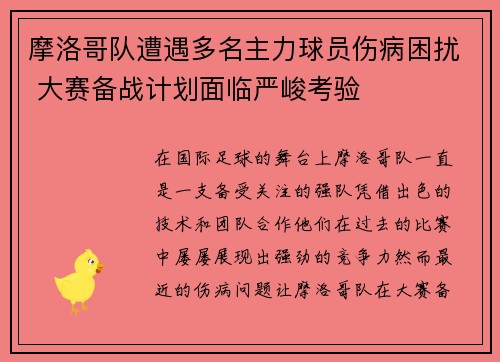 摩洛哥队遭遇多名主力球员伤病困扰 大赛备战计划面临严峻考验

在国际足球的舞台上摩洛哥队一直是一支备受关注的强队凭借出色的技术和团队合作他们在过去的比赛中屡屡展现出强劲的竞争力然而最近的伤病问题让摩洛哥队在大赛备